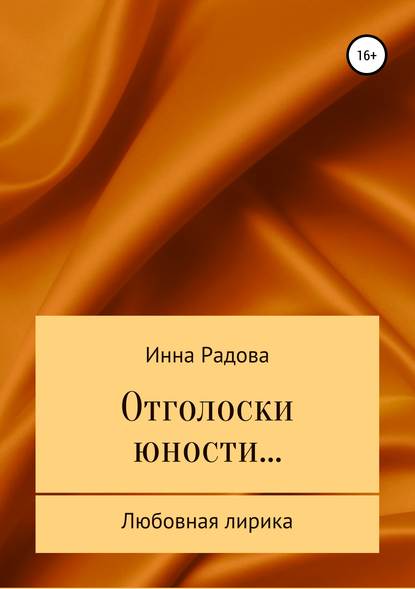 16+

Инна Радова

Отголоски юности…

Любовная лирика